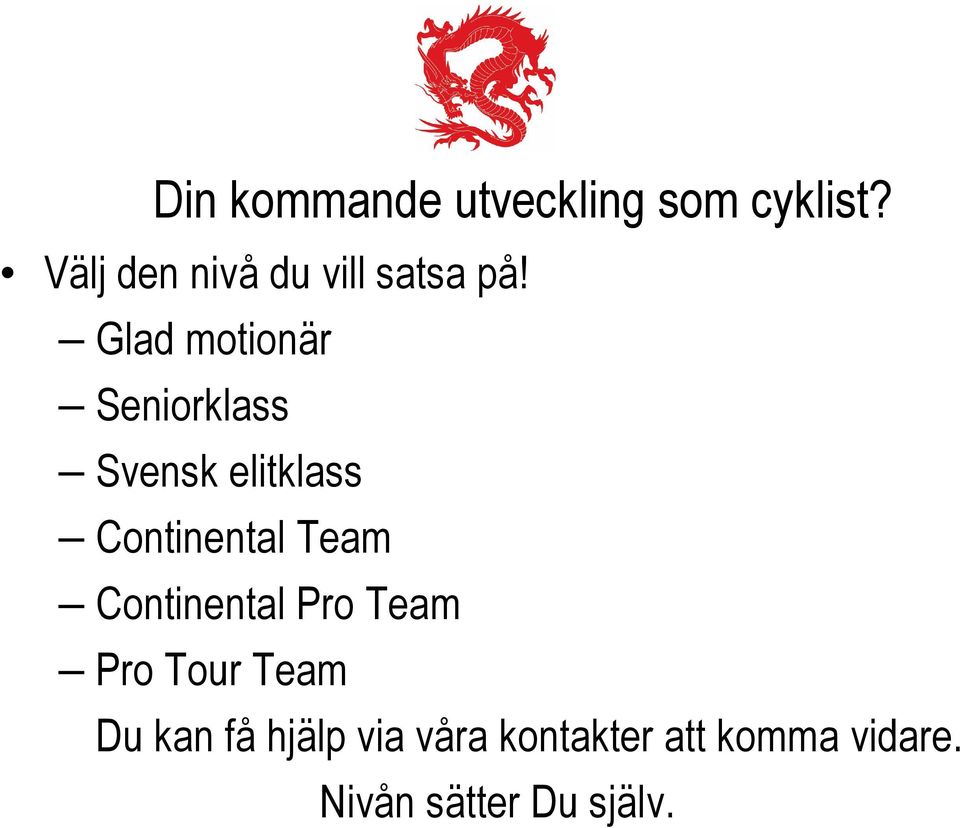 Din kommande utveckling som cyklist?

• Välj den nivå du vill satsa på!
– Glad motionär
– Seniorklass
– Svensk elitklass
– Continental Team
– Continental Pro Team
– Pro Tour Team

Du kan få hjälp via våra kontakter att komma vidare.

Nivån sätter Du själv.